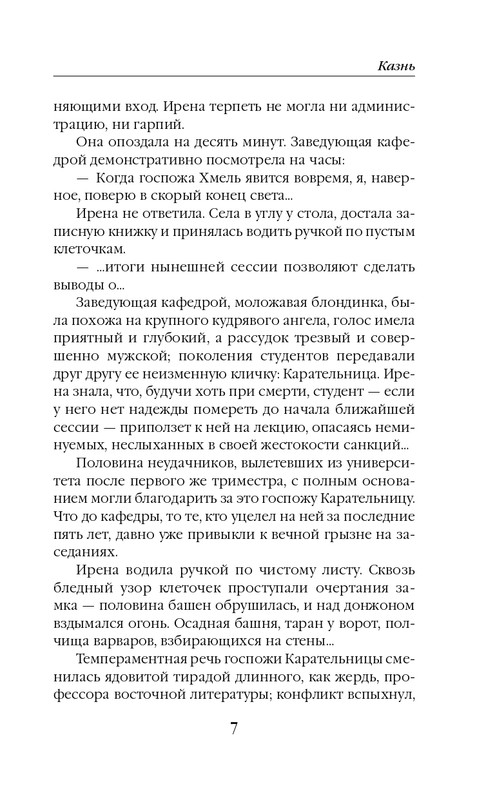 Казнь

няющими вход. Ирена терпеть не могла ни администрацию, ни гарпий.

Она опоздала на десять минут. Заведующая кафедрой демонстративно посмотрела на часы:

— Когда госпожа Хмель явится вовремя, я, наверное, поверю в скорый конец света...

Ирена не ответила. Села в углу у стола, достала записную книжку и принялась водить ручкой по пустым клеточкам.

— ...итоги нынешней сессии позволяют сделать выводы о...

Заведующая кафедрой, моложавая блондинка, была похожа на крупного кудрявого ангела, голос имела приятный и глубокий, а рассудок трезвый и совершенно мужской; поколения студентов передавали друг другу ее неизменную кличку: Карательница. Ирена знала, что, будучи хоть при смерти, студент — если у него нет надежды помереть до начала ближайшей сессии — приползет к ней на лекцию, опасаясь неминуемых, неслыханных в своей жестокости санкций...

Половина неудачников, вылетевших из университета после первого же триместра, с полным основанием могли благодарить за это госпожу Карательницу. Что до кафедры, то те, кто уцелел на ней за последние пять лет, давно уже привыкли к вечной грызне на заседаниях.

Ирена водила ручкой по чистому листу. Сквозь бледный узор клеточек проступали очертания замка — половина башен обрушилась, и над донжоном вздымался огонь. Осадная башня, таран у ворот, полчища варваров, взбирающихся на стены...

Темпераментная речь госпожи Карательницы сменилась ядовитой тирадой длинного, как жердь, профессора восточной литературы; конфликт вспыхнул,

7